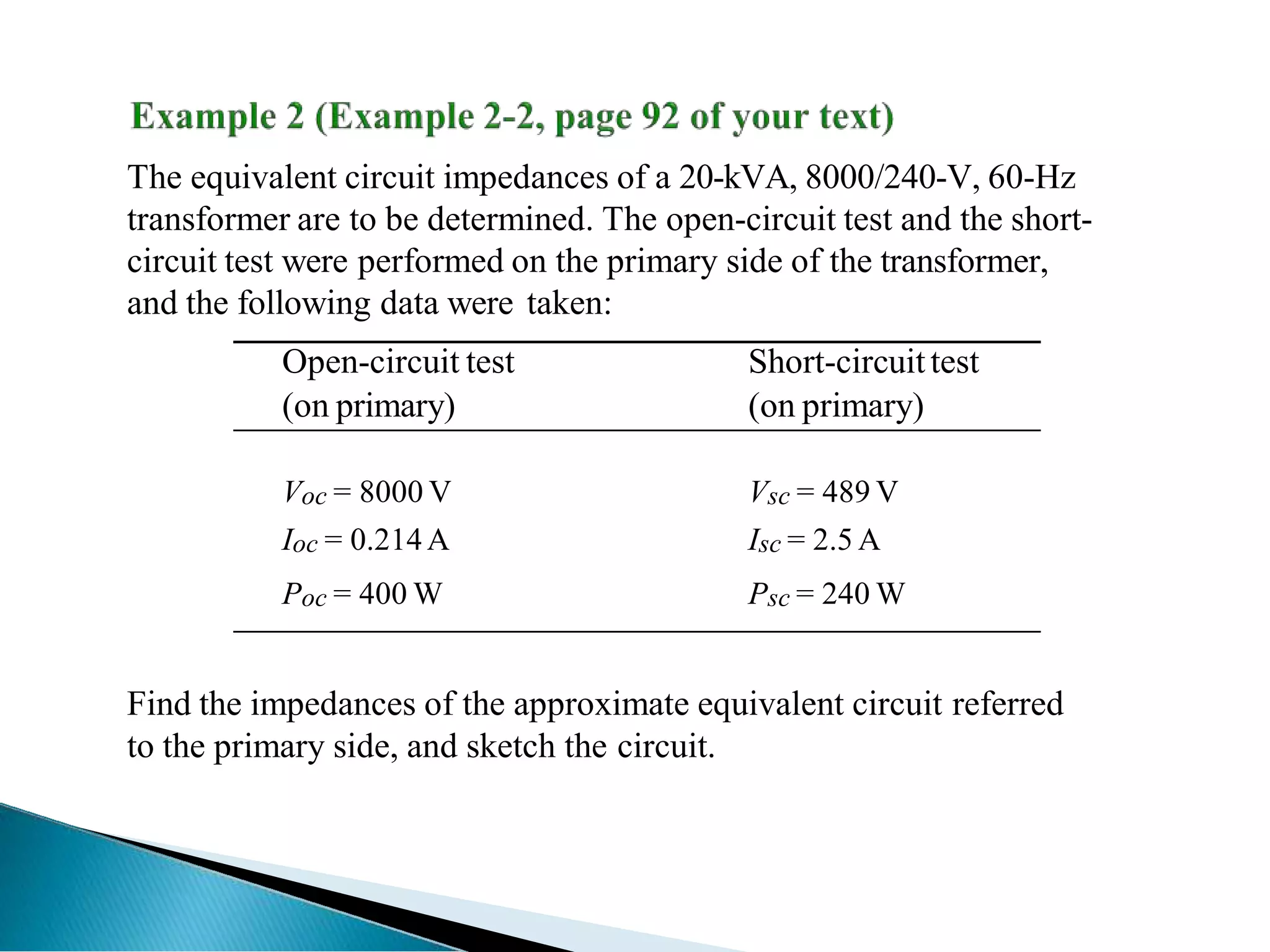 Example 2 (Example 2-2, page 92 of your text)

The equivalent circuit impedances of a 20-kVA, 8000/240-V, 60-Hz transformer are to be determined. The open-circuit test and the short-circuit test were performed on the primary side of the transformer, and the following data were taken:

| Open-circuit test (on primary) | Short-circuit test (on primary) |
|---|---|
| $V_{OC} = 8000$ V | $V_{SC} = 489$ V |
| $I_{OC} = 0.214$ A | $I_{SC} = 2.5$ A |
| $P_{OC} = 400$ W | $P_{SC} = 240$ W |

Find the impedances of the approximate equivalent circuit referred to the primary side, and sketch the circuit.